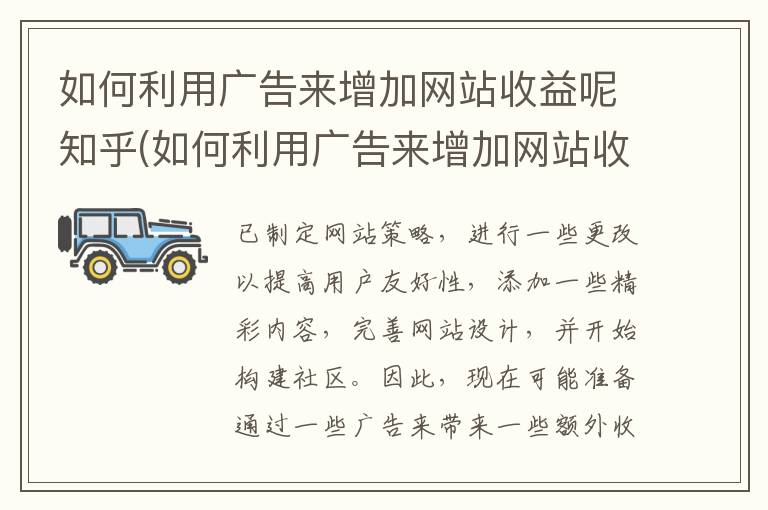 如何利用广告来增加网站收益呢知乎(如何利用广告来增加网站收

已制定网站策略，进行一些更改以提高用户友好性，添加一些精彩内容，完善网站设计，并开始构建社区。因此，现在可能准备通过一些广告来带来一些额外收